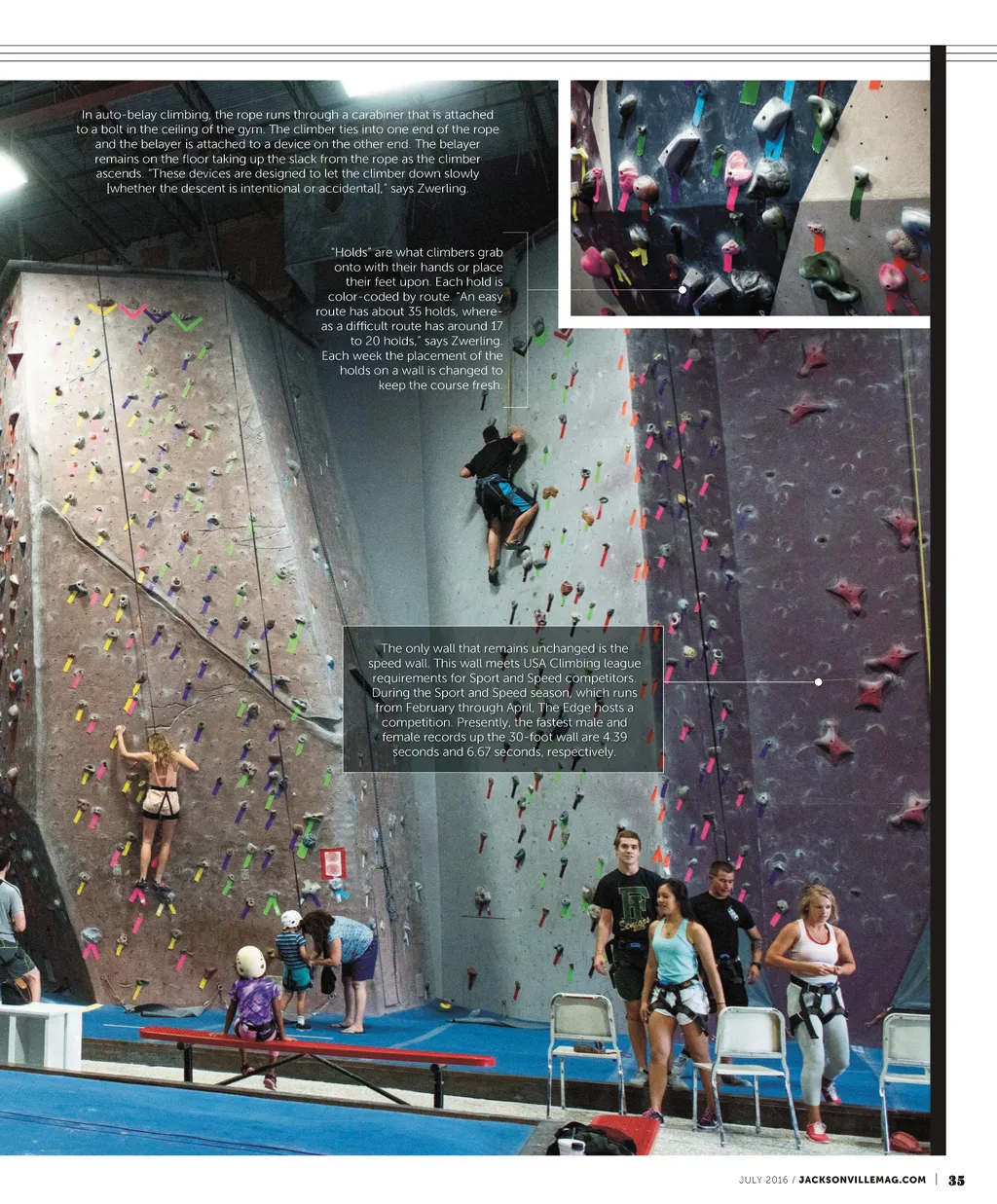 In auto-belay climbing, the rope runs through a carabiner that is attached to a bolt in the ceiling of the gym. The climber ties into one end of the rope and the belayer is attached to a device on the other end. The belayer remains on the floor taking up the slack from the rope as the climber ascends. "These devices are designed to let the climber down slowly [whether the descent is intentional or accidental]," says Zwerling.

"Holds" are what climbers grab onto with their hands or place their feet upon. Each hold is color-coded by route. "An easy route has about 35 holds, whereas a difficult route has around 17 to 20 holds," says Zwerling. Each week the placement of the holds on a wall is changed to keep the course fresh.

The only wall that remains unchanged is the speed wall. This wall meets USA Climbing league requirements for Sport and Speed competitors. During the Sport and Speed season, which runs from February through April, The Edge hosts a competition. Presently, the fastest male and female records up the 30-foot wall are 4.39 seconds and 6.67 seconds, respectively.

JULY 2016 / JACKSONVILLEMAG.COM | 35